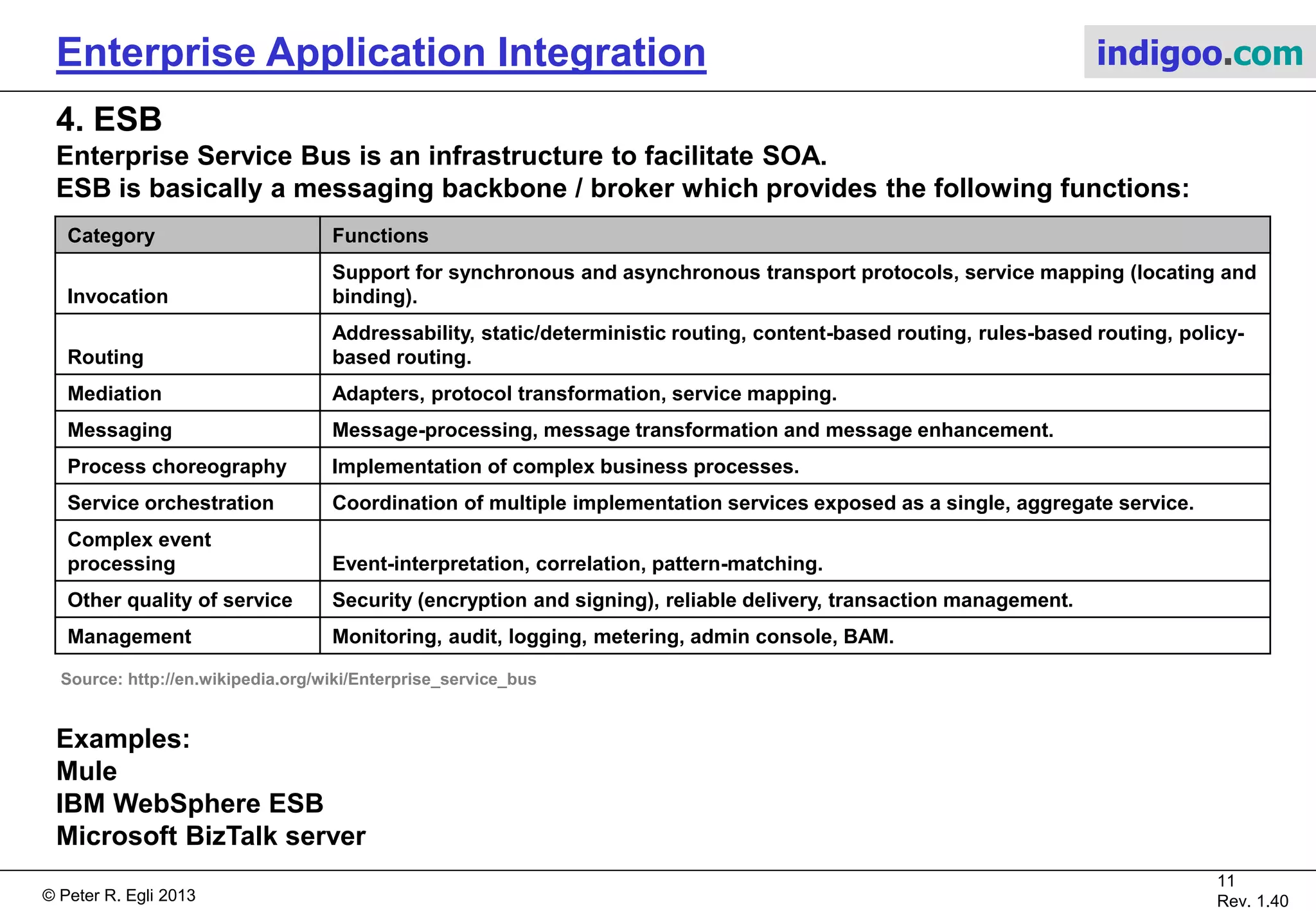 Enterprise Application Integration

indigoo.com

4. ESB

Enterprise Service Bus is an infrastructure to facilitate SOA.
ESB is basically a messaging backbone / broker which provides the following functions:

| Category | Functions |
|---|---|
| Invocation | Support for synchronous and asynchronous transport protocols, service mapping (locating and binding). |
| Routing | Addressability, static/deterministic routing, content-based routing, rules-based routing, policy-based routing. |
| Mediation | Adapters, protocol transformation, service mapping. |
| Messaging | Message-processing, message transformation and message enhancement. |
| Process choreography | Implementation of complex business processes. |
| Service orchestration | Coordination of multiple implementation services exposed as a single, aggregate service. |
| Complex event processing | Event-interpretation, correlation, pattern-matching. |
| Other quality of service | Security (encryption and signing), reliable delivery, transaction management. |
| Management | Monitoring, audit, logging, metering, admin console, BAM. |

Source: http://en.wikipedia.org/wiki/Enterprise_service_bus

Examples:
Mule
IBM WebSphere ESB
Microsoft BizTalk server

© Peter R. Egli 2013

11
Rev. 1.40